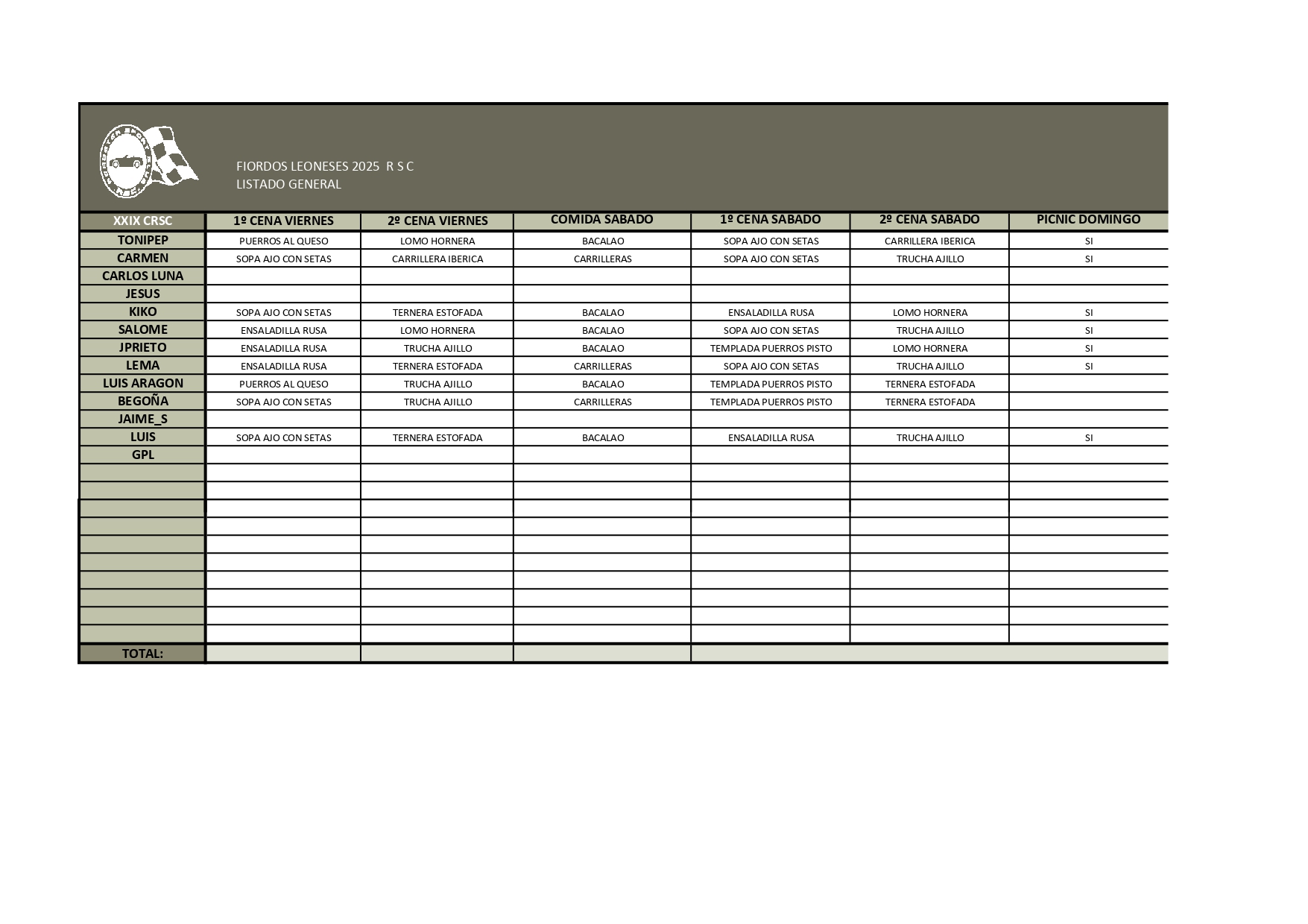 FIORDOS LEONESES 2025 R S C
LISTADO GENERAL

| XXIX CRSC | 1º CENA VIERNES | 2º CENA VIERNES | COMIDA SABADO | 1º CENA SABADO | 2º CENA SABADO | PICNIC DOMINGO |
|---|---|---|---|---|---|---|
| TONIPEP | PUERROS AL QUESO | LOMO HORNERA | BACALAO | SOPA AJO CON SETAS | CARRILLERA IBERICA | SI |
| CARMEN | SOPA AJO CON SETAS | CARRILLERA IBERICA | CARRILLERAS | SOPA AJO CON SETAS | TRUCHA AJILLO | SI |
| CARLOS LUNA | | | | | | |
| JESUS | | | | | | |
| KIKO | SOPA AJO CON SETAS | TERNERA ESTOFADA | BACALAO | ENSALADILLA RUSA | LOMO HORNERA | SI |
| SALOME | ENSALADILLA RUSA | LOMO HORNERA | BACALAO | SOPA AJO CON SETAS | TRUCHA AJILLO | SI |
| JPRIETO | ENSALADILLA RUSA | TRUCHA AJILLO | BACALAO | TEMPLADA PUERROS PISTO | LOMO HORNERA | SI |
| LEMA | ENSALADILLA RUSA | TERNERA ESTOFADA | CARRILLERAS | SOPA AJO CON SETAS | TRUCHA AJILLO | SI |
| LUIS ARAGON | PUERROS AL QUESO | TRUCHA AJILLO | BACALAO | TEMPLADA PUERROS PISTO | TERNERA ESTOFADA | |
| BEGOÑA | SOPA AJO CON SETAS | TRUCHA AJILLO | CARRILLERAS | TEMPLADA PUERROS PISTO | TERNERA ESTOFADA | |
| JAIME_S | | | | | | |
| LUIS | SOPA AJO CON SETAS | TERNERA ESTOFADA | BACALAO | ENSALADILLA RUSA | TRUCHA AJILLO | SI |
| GPL | | | | | | |
| TOTAL: | | | | | | |